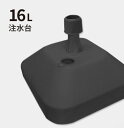 16L
注水台